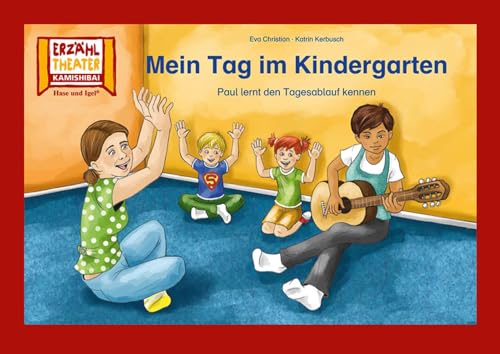 ERZÄHL THEATER
KAMISHIBAI
Hase und Igel®

Eva Christian · Katrin Kerbusch

Mein Tag im Kindergarten

Paul lernt den Tagesablauf kennen

S